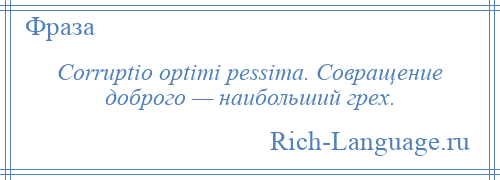 Фраза

Corruptio optimi pessima. Совращение доброго — наибольший грех.

Rich-Language.ru